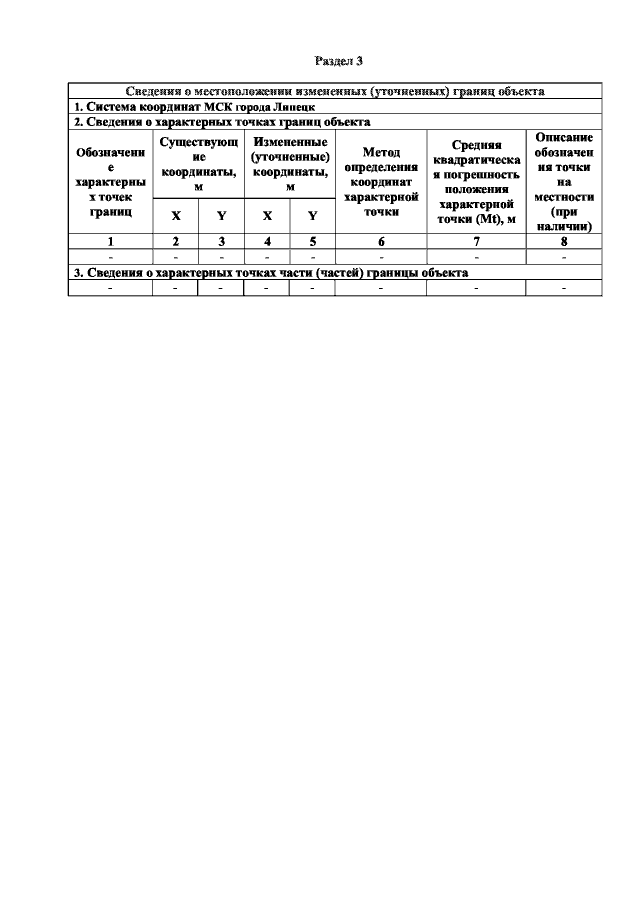 Раздел 3

| Сведения о местоположении измененных (уточненных) границ объекта | | | | | | | |
|---|---|---|---|---|---|---|---|
| 1. Система координат МСК города Липецк | | | | | | | |
| 2. Сведения о характерных точках границ объекта | | | | | | | |
| Обозначение характерных точек границ | Существующие координаты, м | | Измененные (уточненные) координаты, м | | Метод определения координат характерной точки | Средняя квадратическая погрешность положения характерной точки (Mt), м | Описание обозначения точки на местности (при наличии) |
| | X | Y | X | Y | | | |
| 1 | 2 | 3 | 4 | 5 | 6 | 7 | 8 |
| - | - | - | - | - | - | - | - |
| 3. Сведения о характерных точках части (частей) границы объекта | | | | | | | |
| - | - | - | - | - | - | - | - |